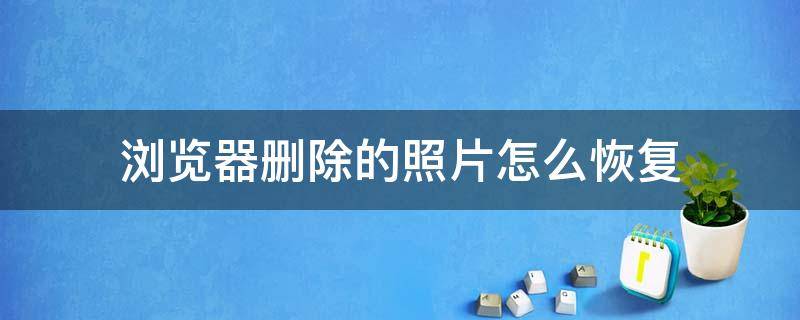 浏览器删除的照片怎么恢复